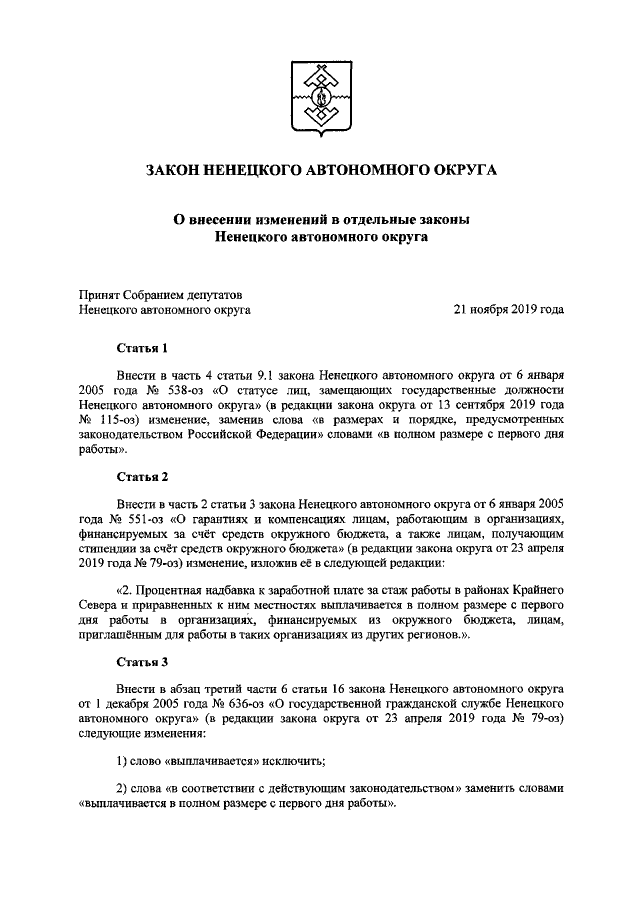 ЗАКОН НЕНЕЦКОГО АВТОНОМНОГО ОКРУГА

О внесении изменений в отдельные законы Ненецкого автономного округа

Принят Собранием депутатов
Ненецкого автономного округа

21 ноября 2019 года

Статья 1

Внести в часть 4 статьи 9.1 закона Ненецкого автономного округа от 6 января 2005 года № 538-оз «О статусе лиц, замещающих государственные должности Ненецкого автономного округа» (в редакции закона округа от 13 сентября 2019 года № 115-оз) изменение, заменив слова «в размерах и порядке, предусмотренных законодательством Российской Федерации» словами «в полном размере с первого дня работы».

Статья 2

Внести в часть 2 статьи 3 закона Ненецкого автономного округа от 6 января 2005 года № 551-оз «О гарантиях и компенсациях лицам, работающим в организациях, финансируемых за счёт средств окружного бюджета, а также лицам, получающим стипендии за счёт средств окружного бюджета» (в редакции закона округа от 23 апреля 2019 года № 79-оз) изменение, изложив её в следующей редакции:

«2. Процентная надбавка к заработной плате за стаж работы в районах Крайнего Севера и приравненных к ним местностях выплачивается в полном размере с первого дня работы в организациях, финансируемых из окружного бюджета, лицам, приглашённым для работы в таких организациях из других регионов.».

Статья 3

Внести в абзац третий части 6 статьи 16 закона Ненецкого автономного округа от 1 декабря 2005 года № 636-оз «О государственной гражданской службе Ненецкого автономного округа» (в редакции закона округа от 23 апреля 2019 года № 79-оз) следующие изменения:

1) слово «выплачивается» исключить;

2) слова «в соответствии с действующим законодательством» заменить словами «выплачивается в полном размере с первого дня работы».